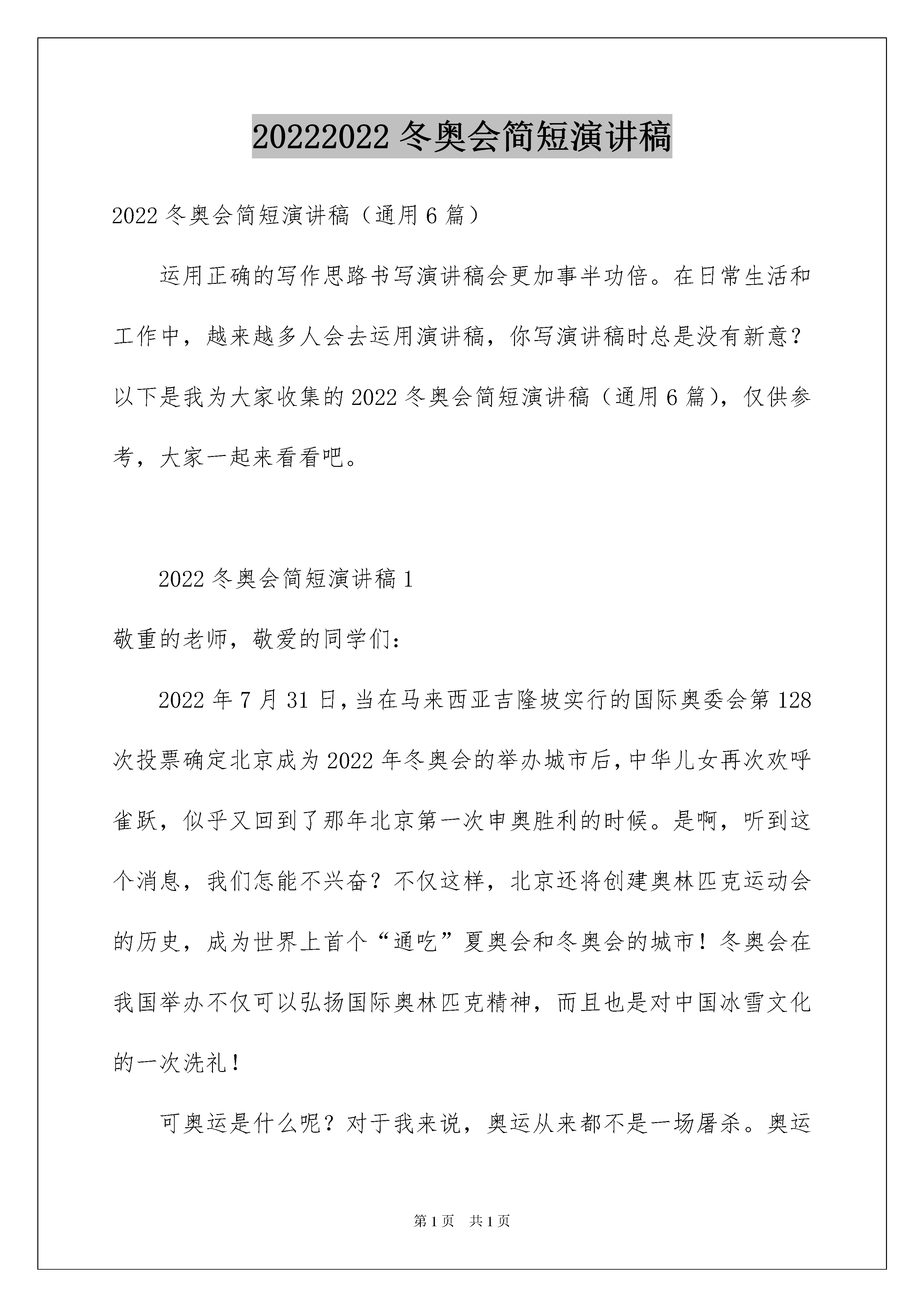 20222022 冬奥会简短演讲稿

2022 冬奥会简短演讲稿（通用 6 篇）

运用正确的写作思路书写演讲稿会更加事半功倍。在日常生活和工作中，越来越多人会去运用演讲稿，你写演讲稿时总是没有新意？以下是我为大家收集的 2022 冬奥会简短演讲稿（通用 6 篇），仅供参考，大家一起来看看吧。

2022 冬奥会简短演讲稿 1

敬重的老师，敬爱的同学们：

2022 年 7 月 31 日，当在马来西亚吉隆坡实行的国际奥委会第 128 次投票确定北京成为 2022 年冬奥会的举办城市后，中华儿女再次欢呼雀跃，似乎又回到了那年北京第一次申奥胜利的时候。是啊，听到这个消息，我们怎能不兴奋？不仅这样，北京还将创建奥林匹克运动会的历史，成为世界上首个“通吃”夏奥会和冬奥会的城市！冬奥会在我国举办不仅可以弘扬国际奥林匹克精神，而且也是对中国冰雪文化的一次洗礼！

可奥运是什么呢？对于我来说，奥运从来都不是一场屠杀。奥运

第 1 页　共 1 页